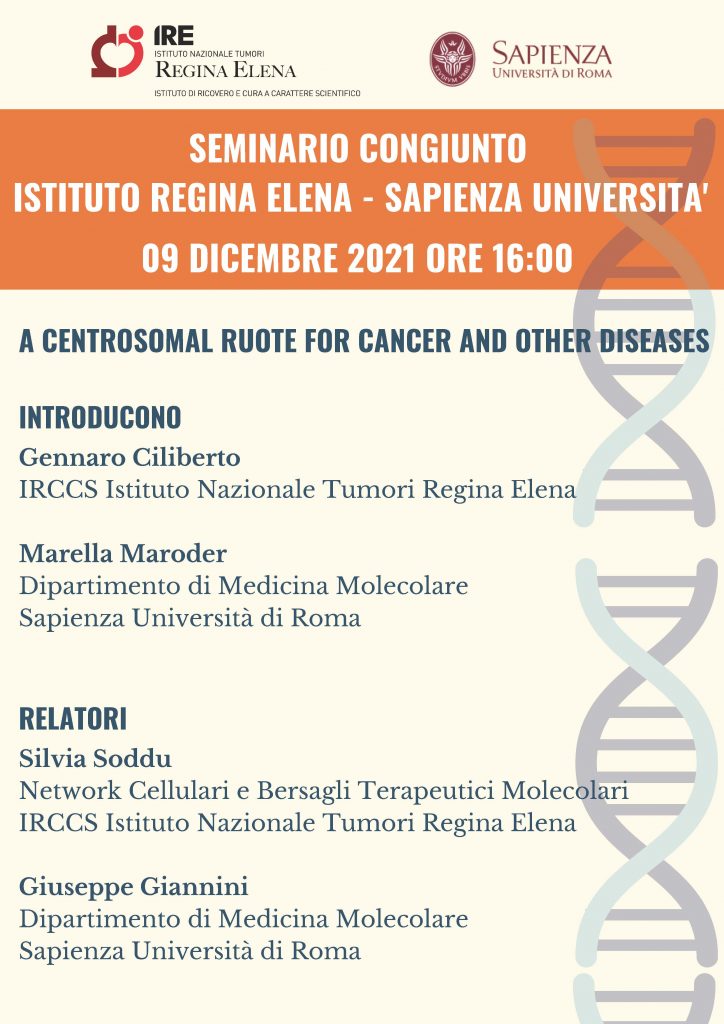 IRE
ISTITUTO NAZIONALE TUMORI
REGINA ELENA
ISTITUTO DI RICOVERO E CURA A CARATTERE SCIENTIFICO

SAPIENZA
UNIVERSITÀ DI ROMA

SEMINARIO CONGIUNTO
ISTITUTO REGINA ELENA - SAPIENZA UNIVERSITA'
09 DICEMBRE 2021 ORE 16:00

A CENTROSOMAL RUOTE FOR CANCER AND OTHER DISEASES

INTRODUCONO
Gennaro Ciliberto
IRCCS Istituto Nazionale Tumori Regina Elena

Marella Maroder
Dipartimento di Medicina Molecolare
Sapienza Università di Roma

RELATORI
Silvia Soddu
Network Cellulari e Bersagli Terapeutici Molecolari
IRCCS Istituto Nazionale Tumori Regina Elena

Giuseppe Giannini
Dipartimento di Medicina Molecolare
Sapienza Università di Roma